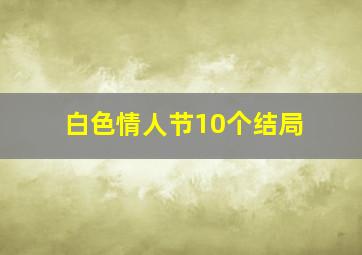 白色情人节10个结局